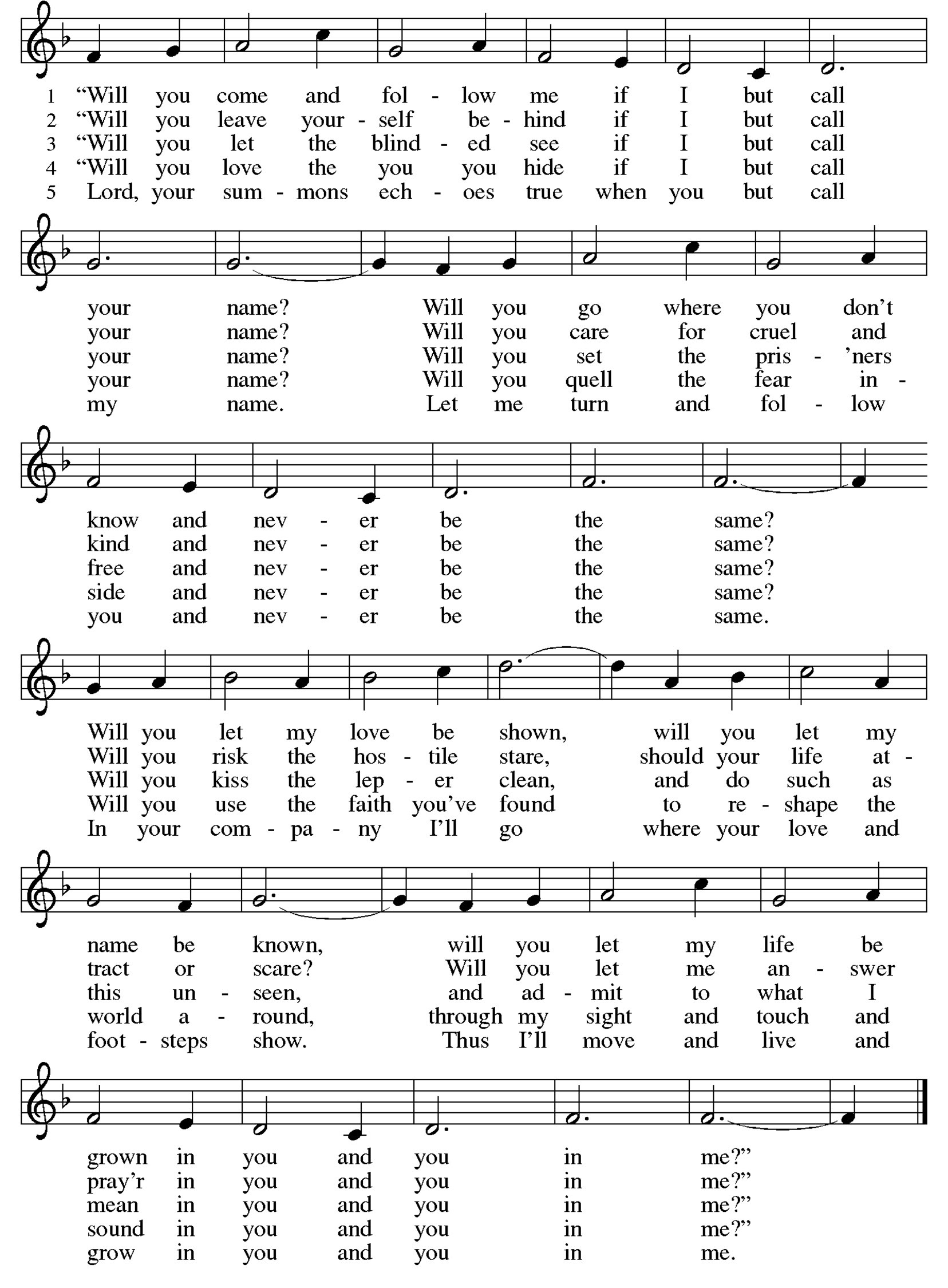 1 “Will you come and fol - low me if I but call
2 “Will you leave your - self be - hind if I but call
3 “Will you let the blind - ed see if I but call
4 “Will you love the you you hide if I but call
5 Lord, your sum - mons ech - oes true when you but call

your name? Will you go where you don’t
your name? Will you care for cruel and
your name? Will you set the pris - ’ners
your name? Will you quell the fear in -
my name. Let me turn and fol - low

know and nev - er be the same?
kind and nev - er be the same?
free and nev - er be the same?
side and nev - er be the same?
you and nev - er be the same.

Will you let my love be shown, will you let my
Will you risk the hos - tile stare, should your life at -
Will you kiss the lep - er clean, and do such as
Will you use the faith you’ve found to re - shape the
In your com - pa - ny I’ll go where your love and

name be known, will you let my life be
tract or scare? Will you let me an - swer
this un - seen, and ad - mit to what I
world a - round, through my sight and touch and
foot - steps show. Thus I’ll move and live and

grown in you and you in me?”
pray’r in you and you in me?”
mean in you and you in me?”
sound in you and you in me?”
grow in you and you in me.